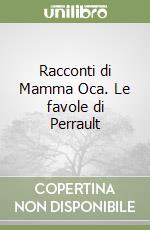 unilibro

Racconti di Mamma Oca. Le favole di Perrault

COPERTINA NON DISPONIBILE